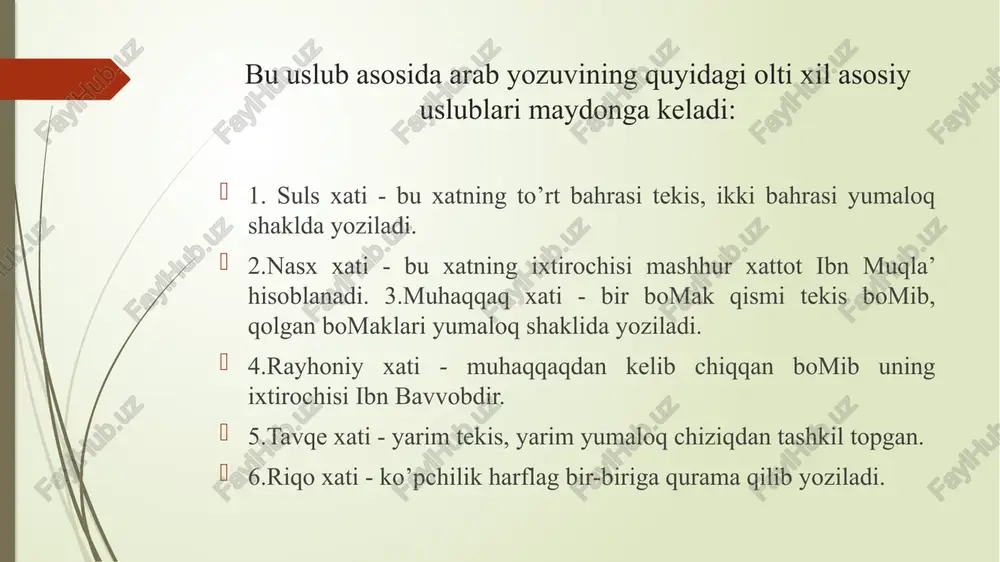 Bu uslub asosida arab yozuvining quyidagi olti xil asosiy uslublari maydonga keladi:

1. Suls xati - bu xatning to’rt bahrasi tekis, ikki bahrasi yumaloq shaklda yoziladi.

2.Nasx xati - bu xatning ixtirochisi mashhur xattot Ibn Muqla’ hisoblanadi. 3.Muhaqqaq xati - bir boMak qismi tekis boMib, qolgan boMaklari yumaloq shaklida yoziladi.

4.Rayhoniy xati - muhaqqaqdan kelib chiqqan boMib uning ixtirochisi Ibn Bavvobdir.

5.Tavqe xati - yarim tekis, yarim yumaloq chiziqdan tashkil topgan.

6.Riqo xati - ko’pchilik harflag bir-biriga qurama qilib yoziladi.

FaylHub.uz